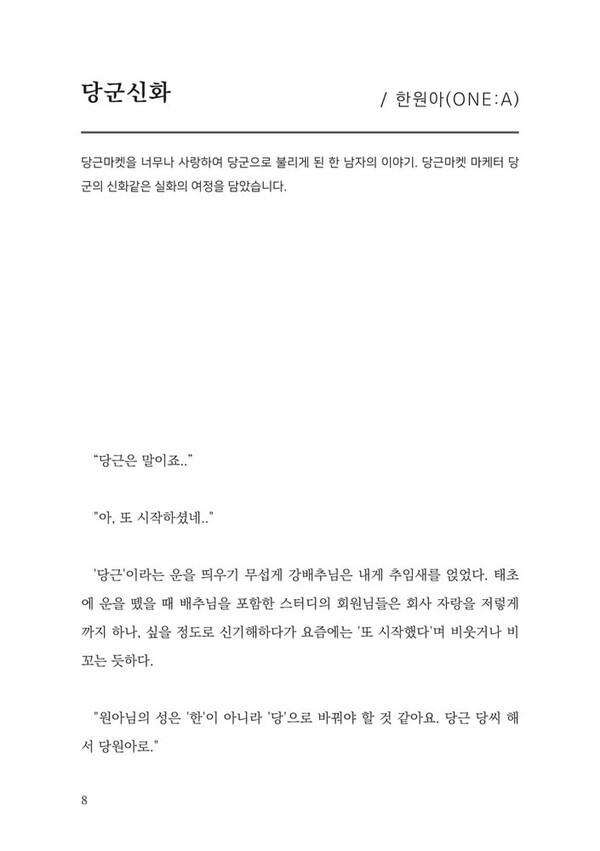 당군신화

/ 한원아(ONE:A)

당근마켓을 너무나 사랑하여 당군으로 불리게 된 한 남자의 이야기. 당근마켓 마케터 당군의 신화같은 실화의 여정을 담았습니다.

"당근은 말이죠.."

"아, 또 시작하셨네.."

'당근'이라는 운을 띄우기 무섭게 강배추님은 내게 추임새를 얹었다. 태초에 운을 뗐을 때 배추님을 포함한 스터디의 회원님들은 회사 자랑을 저렇게까지 하나, 싶을 정도로 신기해하다가 요즘에는 '또 시작했다'며 비웃거나 비꼬는 듯하다.

"원아님의 성은 '한'이 아니라 '당'으로 바꿔야 할 것 같아요. 당근 당씨 해서 당원아로."

8